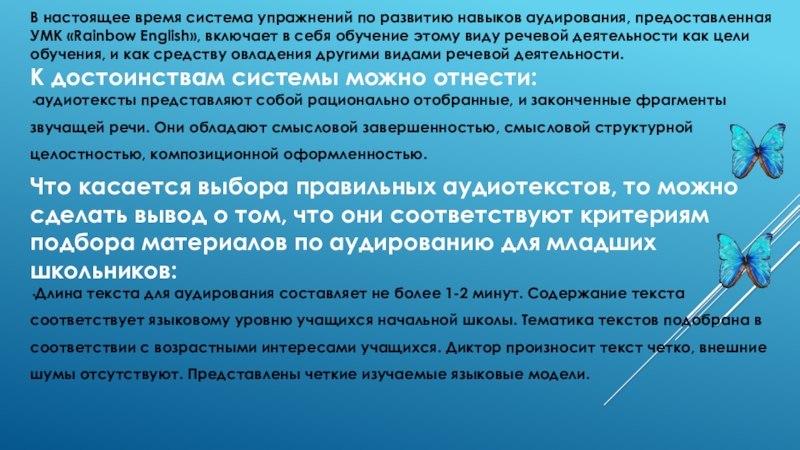 В настоящее время система упражнений по развитию навыков аудирования, предоставленная УМК «Rainbow English», включает в себя обучение этому виду речевой деятельности как цели обучения, и как средству овладения другими видами речевой деятельности.

К достоинствам системы можно отнести:

•аудиотексты представляют собой рационально отобранные, и законченные фрагменты звучащей речи. Они обладают смысловой завершенностью, смысловой структурной целостностью, композиционной оформленностью.

Что касается выбора правильных аудиотекстов, то можно сделать вывод о том, что они соответствуют критериям подбора материалов по аудированию для младших школьников:

•Длина текста для аудирования составляет не более 1-2 минут. Содержание текста соответствует языковому уровню учащихся начальной школы. Тематика текстов подобрана в соответствии с возрастными интересами учащихся. Диктор произносит текст четко, внешние шумы отсутствуют. Представлены четкие изучаемые языковые модели.